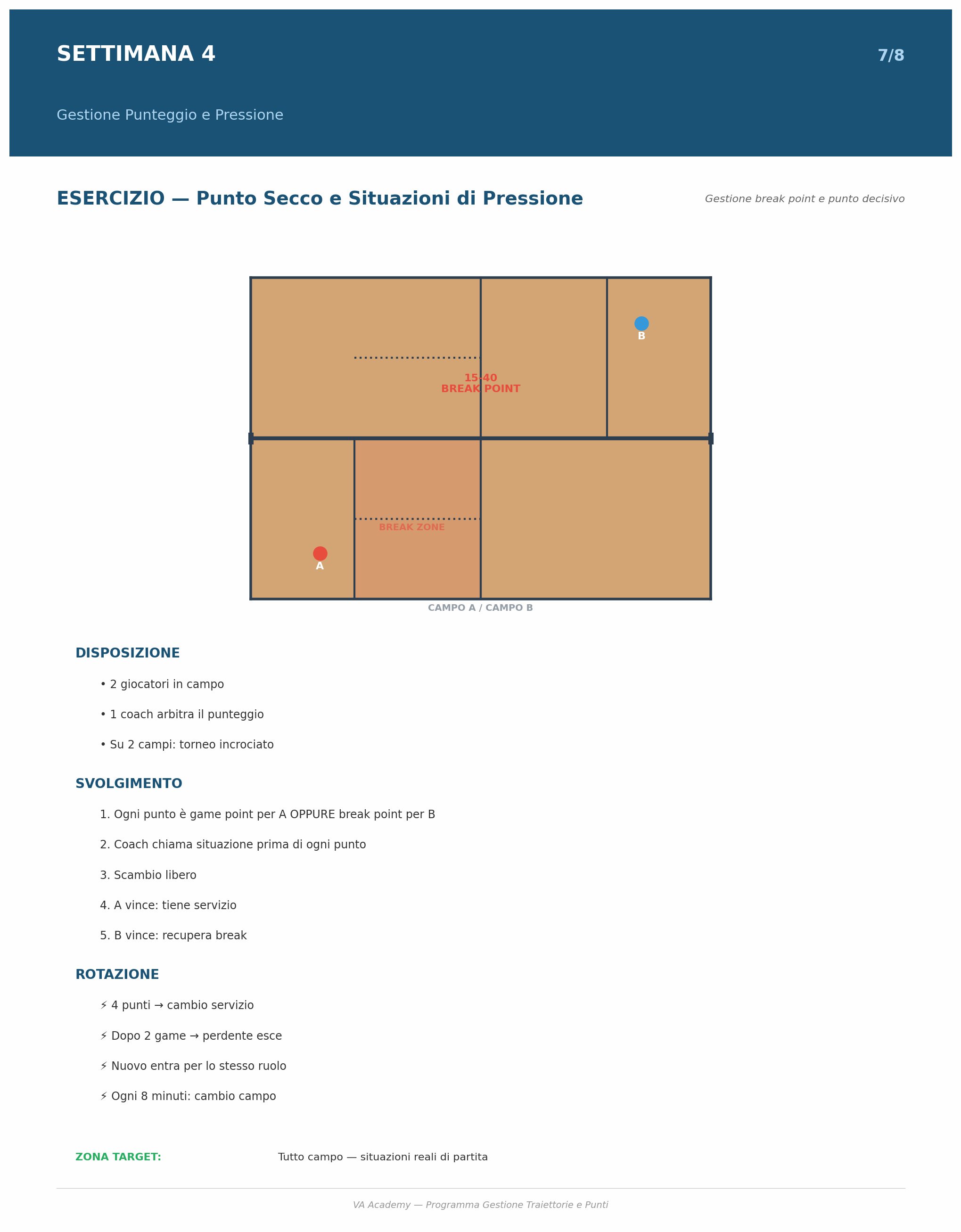 SETTIMANA 4

7/8

Gestione Punteggio e Pressione

ESERCIZIO — Punto Secco e Situazioni di Pressione

Gestione break point e punto decisivo

B

15-40
BREAK POINT

BREAK ZONE

A

CAMPO A / CAMPO B

DISPOSIZIONE

• 2 giocatori in campo

• 1 coach arbitra il punteggio

• Su 2 campi: torneo incrociato

SVOLGIMENTO

1. Ogni punto è game point per A OPPURE break point per B

2. Coach chiama situazione prima di ogni punto

3. Scambio libero

4. A vince: tiene servizio

5. B vince: recupera break

ROTAZIONE

⚡ 4 punti → cambio servizio

⚡ Dopo 2 game → perdente esce

⚡ Nuovo entra per lo stesso ruolo

⚡ Ogni 8 minuti: cambio campo

ZONA TARGET: Tutto campo — situazioni reali di partita

VA Academy — Programma Gestione Traiettorie e Punti